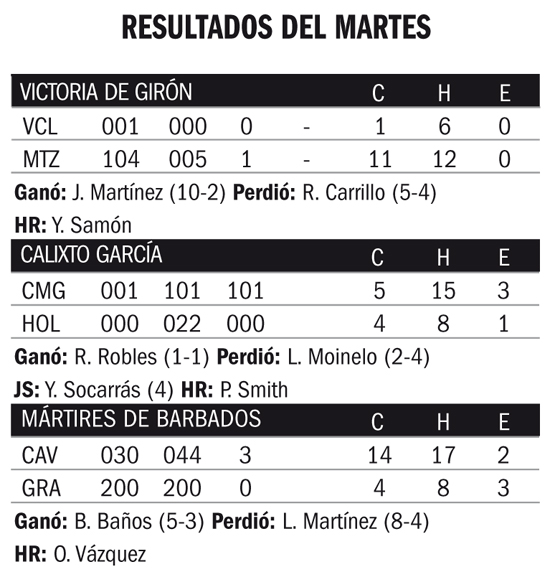 RESULTADOS DEL MARTES

| VICTORIA DE GIRÓN | | | | | C | H | E |
|---|---|---|---|---|---|---|---|
| VCL | 001 | 000 | 0 | - | 1 | 6 | 0 |
| MTZ | 104 | 005 | 1 | - | 11 | 12 | 0 |

Ganó: J. Martínez (10-2) Perdió: R. Carrillo (5-4)

HR: Y. Samón

| CALIXTO GARCÍA | | | | C | H | E |
|---|---|---|---|---|---|---|
| CMG | 001 | 101 | 101 | 5 | 15 | 3 |
| HOL | 000 | 022 | 000 | 4 | 8 | 1 |

Ganó: R. Robles (1-1) Perdió: L. Moinelo (2-4)

JS: Y. Socarrás (4) HR: P. Smith

| MÁRTIRES DE BARBADOS | | | | C | H | E |
|---|---|---|---|---|---|---|
| CAV | 030 | 044 | 3 | 14 | 17 | 2 |
| GRA | 200 | 200 | 0 | 4 | 8 | 3 |

Ganó: B. Baños (5-3) Perdió: L. Martínez (8-4)

HR: O. Vázquez